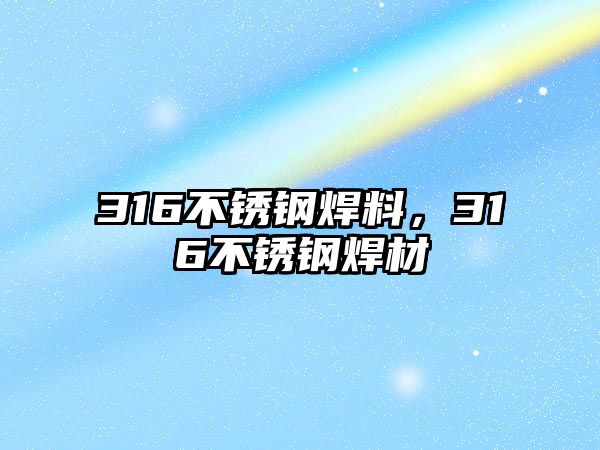 316不锈钢焊料，316不锈钢焊材